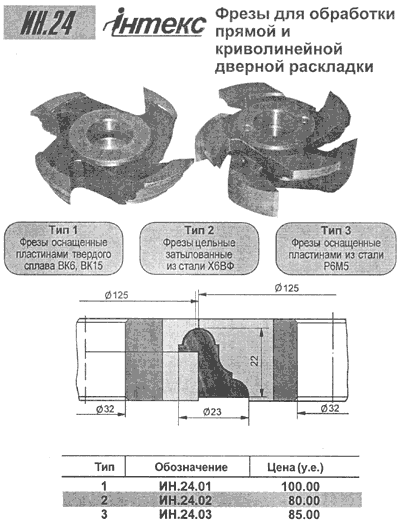 ИН.24

інтекс

Фрезы для обработки прямой и криволинейной дверной раскладки

Тип 1
Фрезы оснащенные пластинами твердого сплава ВК6, ВК15

Тип 2
Фрезы цельные затылованные из стали Х6ВФ

Тип 3
Фрезы оснащенные пластинами из стали Р6М5

Ø125
Ø125
22
Ø32
Ø23
Ø32

| Тип | Обозначение | Цена (у.е.) |
|---|---|---|
| 1 | ИН.24.01 | 100.00 |
| 2 | ИН.24.02 | 80.00 |
| 3 | ИН.24.03 | 85.00 |